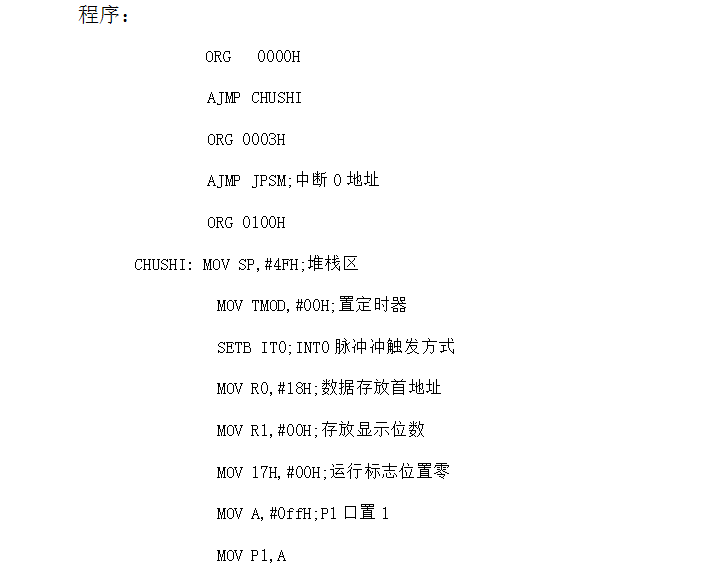 程序：

ORG 0000H

AJMP CHUSHI

ORG 0003H

AJMP JPSM;中断0地址

ORG 0100H

CHUSHI: MOV SP,#4FH;堆栈区

MOV TMOD,#00H;置定时器

SETB IT0;INT0脉冲冲触发方式

MOV R0,#18H;数据存放首地址

MOV R1,#00H;存放显示位数

MOV 17H,#00H;运行标志位置零

MOV A,#0ffH;P1口置1

MOV P1,A